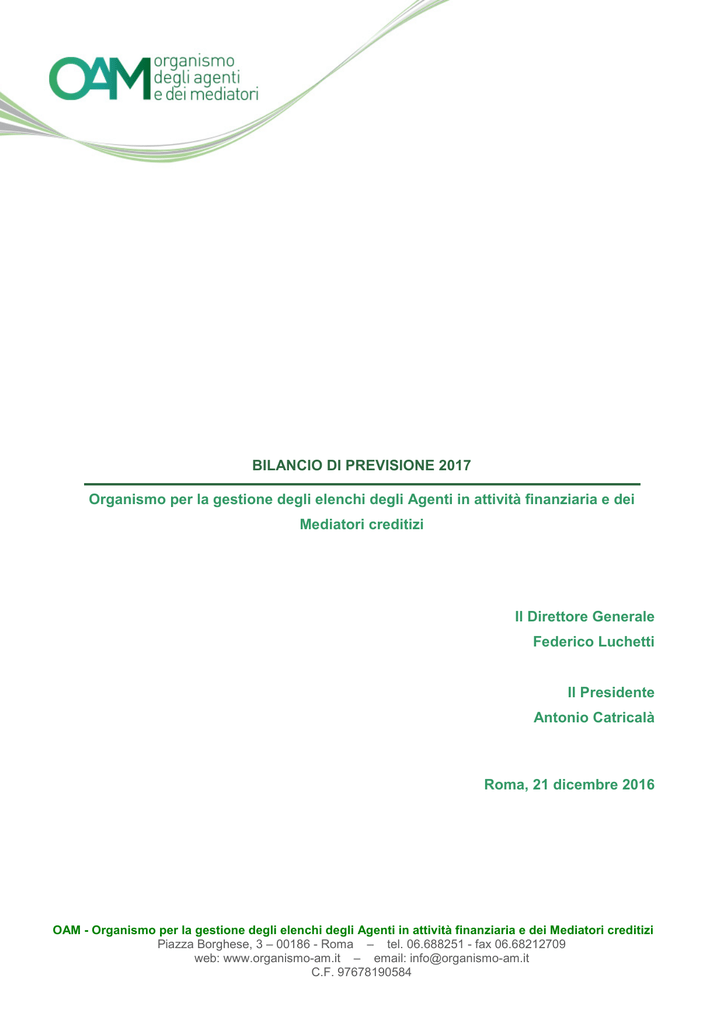 OAM organismo degli agenti e dei mediatori

BILANCIO DI PREVISIONE 2017

Organismo per la gestione degli elenchi degli Agenti in attività finanziaria e dei Mediatori creditizi

Il Direttore Generale
Federico Luchetti

Il Presidente
Antonio Catricalà

Roma, 21 dicembre 2016

OAM - Organismo per la gestione degli elenchi degli Agenti in attività finanziaria e dei Mediatori creditizi
Piazza Borghese, 3 – 00186 - Roma – tel. 06.688251 - fax 06.68212709
web: www.organismo-am.it – email: info@organismo-am.it
C.F. 97678190584